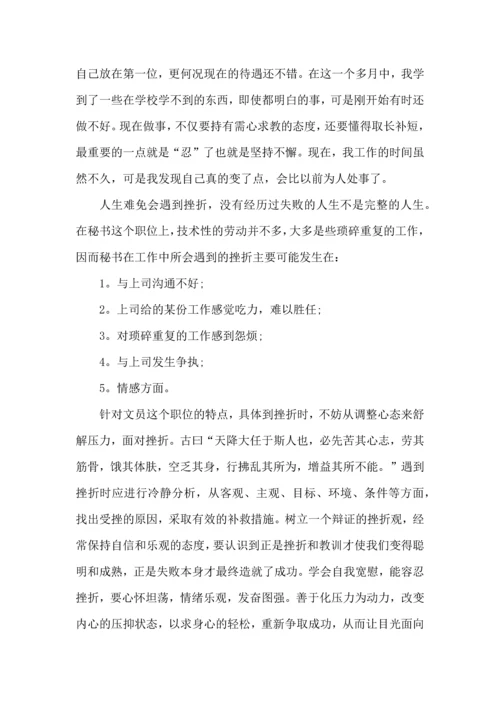 自己放在第一位，更何况现在的待遇还不错。在这一个多月中，我学到了一些在学校学不到的东西，即使都明白的事，可是刚开始有时还做不好。现在做事，不仅要持有需心求教的态度，还要懂得取长补短，最重要的一点就是“忍”了也就是坚持不懈。现在，我工作的时间虽然不久，可是我发现自己真的变了点，会比以前为人处事了。

人生难免会遇到挫折，没有经历过失败的人生不是完整的人生。在秘书这个职位上，技术性的劳动并不多，大多是些琐碎重复的工作，因而秘书在工作中所会遇到的挫折主要可能发生在：

1。与上司沟通不好；

2。上司给的某份工作感觉吃力，难以胜任；

3。对琐碎重复的工作感到怨烦；

4。与上司发生争执；

5。情感方面。

针对文员这个职位的特点，具体到挫折时，不妨从调整心态来舒解压力，面对挫折。古曰“天降大任于斯人也，必先苦其心志，劳其筋骨，饿其体肤，空乏其身，行拂乱其所为，增益其所不能。”遇到挫折时应进行冷静分析，从客观、主观、目标、环境、条件等方面，找出受挫的原因，采取有效的补救措施。树立一个辩证的挫折观，经常保持自信和乐观的态度，要认识到正是挫折和教训才使我们变得聪明和成熟，正是失败本身才最终造就了成功。学会自我宽慰，能容忍挫折，要心怀坦荡，情绪乐观，发奋图强。善于化压力为动力，改变内心的压抑状态，以求身心的轻松，重新争取成功，从而让目光面向